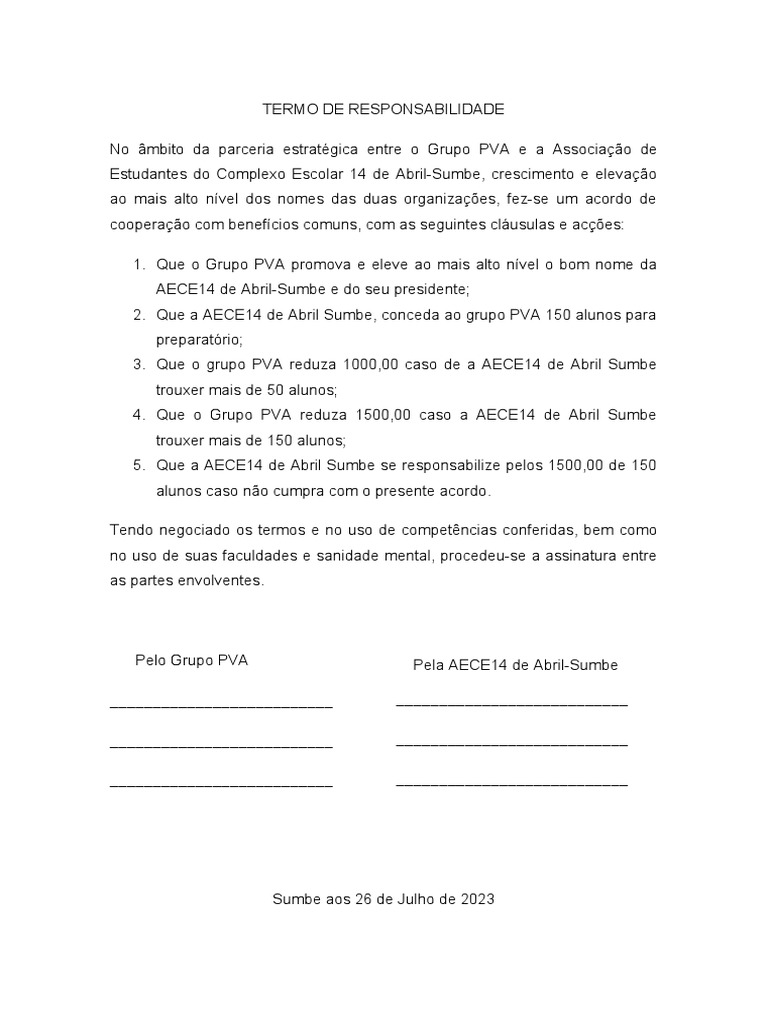 TERMO DE RESPONSABILIDADE

No âmbito da parceria estratégica entre o Grupo PVA e a Associação de Estudantes do Complexo Escolar 14 de Abril-Sumbe, crescimento e elevação ao mais alto nível dos nomes das duas organizações, fez-se um acordo de cooperação com benefícios comuns, com as seguintes cláusulas e acções:

1. Que o Grupo PVA promova e eleve ao mais alto nível o bom nome da AECE14 de Abril-Sumbe e do seu presidente;
2. Que a AECE14 de Abril Sumbe, conceda ao grupo PVA 150 alunos para preparatório;
3. Que o grupo PVA reduza 1000,00 caso de a AECE14 de Abril Sumbe trouxer mais de 50 alunos;
4. Que o Grupo PVA reduza 1500,00 caso a AECE14 de Abril Sumbe trouxer mais de 150 alunos;
5. Que a AECE14 de Abril Sumbe se responsabilize pelos 1500,00 de 150 alunos caso não cumpra com o presente acordo.

Tendo negociado os termos e no uso de competências conferidas, bem como no uso de suas faculdades e sanidade mental, procedeu-se a assinatura entre as partes envolventes.

Pelo Grupo PVA

Pela AECE14 de Abril-Sumbe

Sumbe aos 26 de Julho de 2023